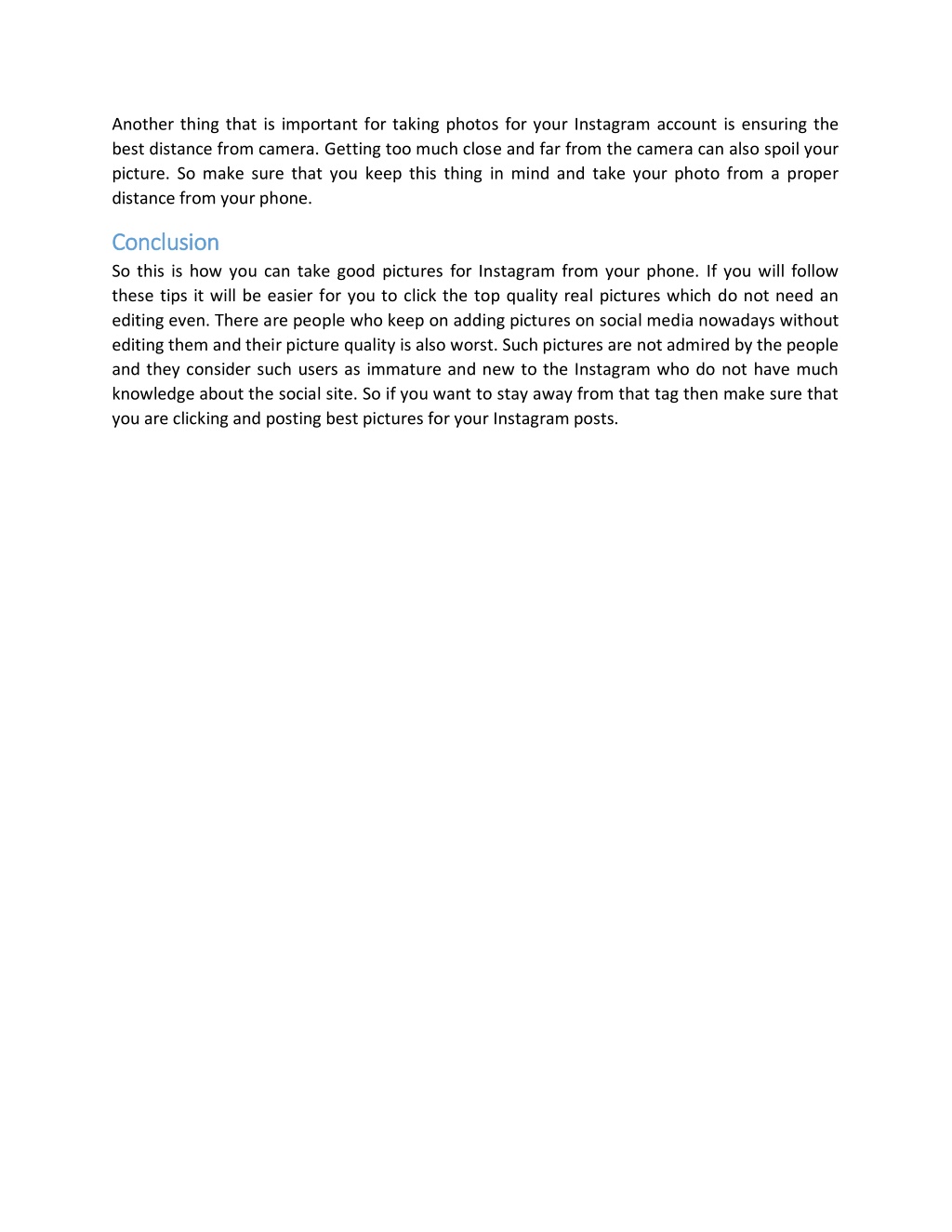 Another thing that is important for taking photos for your Instagram account is ensuring the best distance from camera. Getting too much close and far from the camera can also spoil your picture. So make sure that you keep this thing in mind and take your photo from a proper distance from your phone.

Conclusion

So this is how you can take good pictures for Instagram from your phone. If you will follow these tips it will be easier for you to click the top quality real pictures which do not need an editing even. There are people who keep on adding pictures on social media nowadays without editing them and their picture quality is also worst. Such pictures are not admired by the people and they consider such users as immature and new to the Instagram who do not have much knowledge about the social site. So if you want to stay away from that tag then make sure that you are clicking and posting best pictures for your Instagram posts.